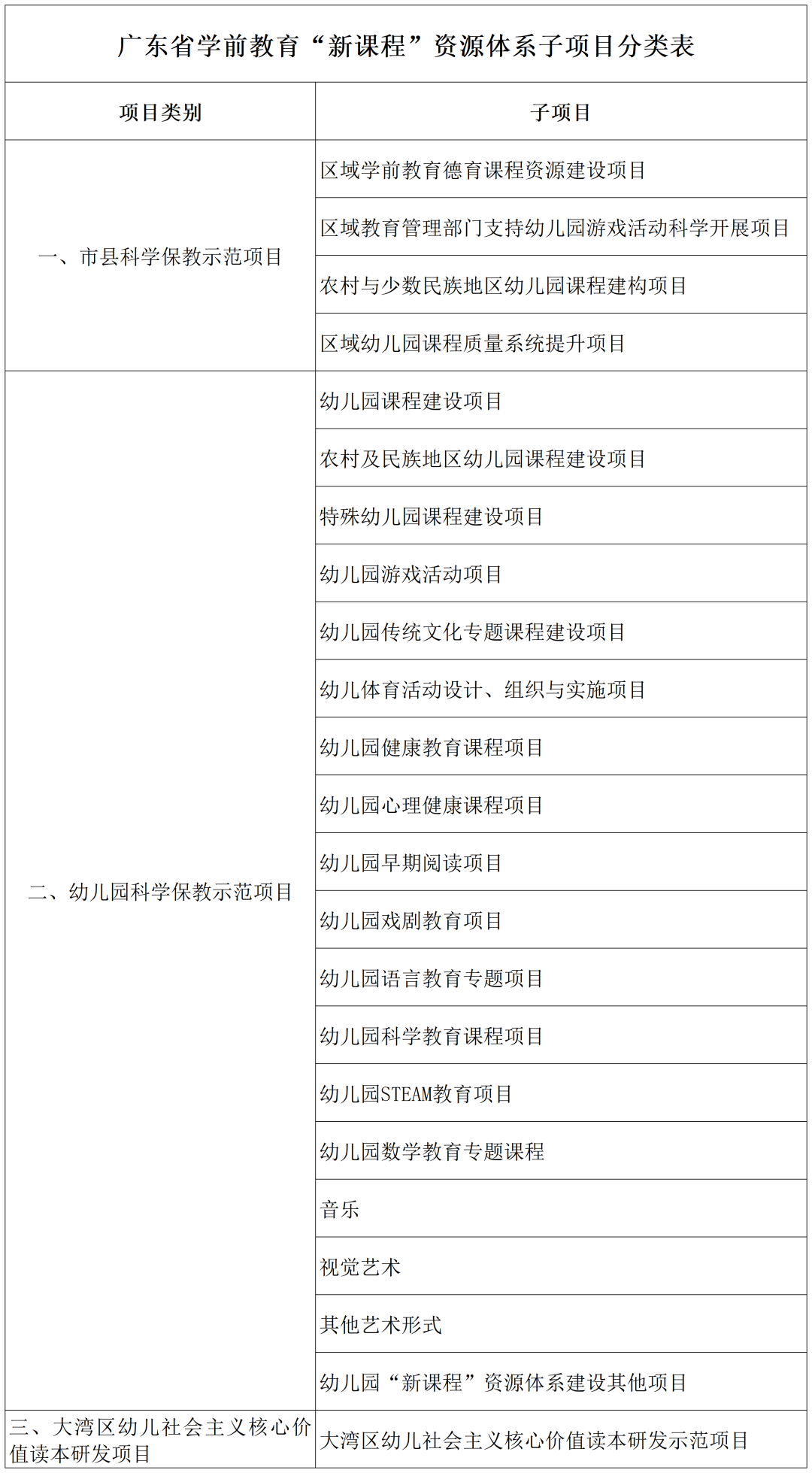 广东省学前教育“新课程”资源体系子项目分类表

| 项目类别 | 子项目 |
|---|---|
| 一、市县科学保教示范项目 | 区域学前教育德育课程资源建设项目 |
| | 区域教育管理部门支持幼儿园游戏活动科学开展项目 |
| | 农村与少数民族地区幼儿园课程建构项目 |
| | 区域幼儿园课程质量系统提升项目 |
| 二、幼儿园科学保教示范项目 | 幼儿园课程建设项目 |
| | 农村及民族地区幼儿园课程建设项目 |
| | 特殊幼儿园课程建设项目 |
| | 幼儿园游戏活动项目 |
| | 幼儿园传统文化专题课程建设项目 |
| | 幼儿体育活动设计、组织与实施项目 |
| | 幼儿园健康教育课程项目 |
| | 幼儿园心理健康课程项目 |
| | 幼儿园早期阅读项目 |
| | 幼儿园戏剧教育项目 |
| | 幼儿园语言教育专题项目 |
| | 幼儿园科学教育课程项目 |
| | 幼儿园STEAM教育项目 |
| | 幼儿园数学教育专题课程 |
| | 音乐 |
| | 视觉艺术 |
| | 其他艺术形式 |
| | 幼儿园“新课程”资源体系建设其他项目 |
| 三、大湾区幼儿社会主义核心价值读本研发项目 | 大湾区幼儿社会主义核心价值读本研发示范项目 |